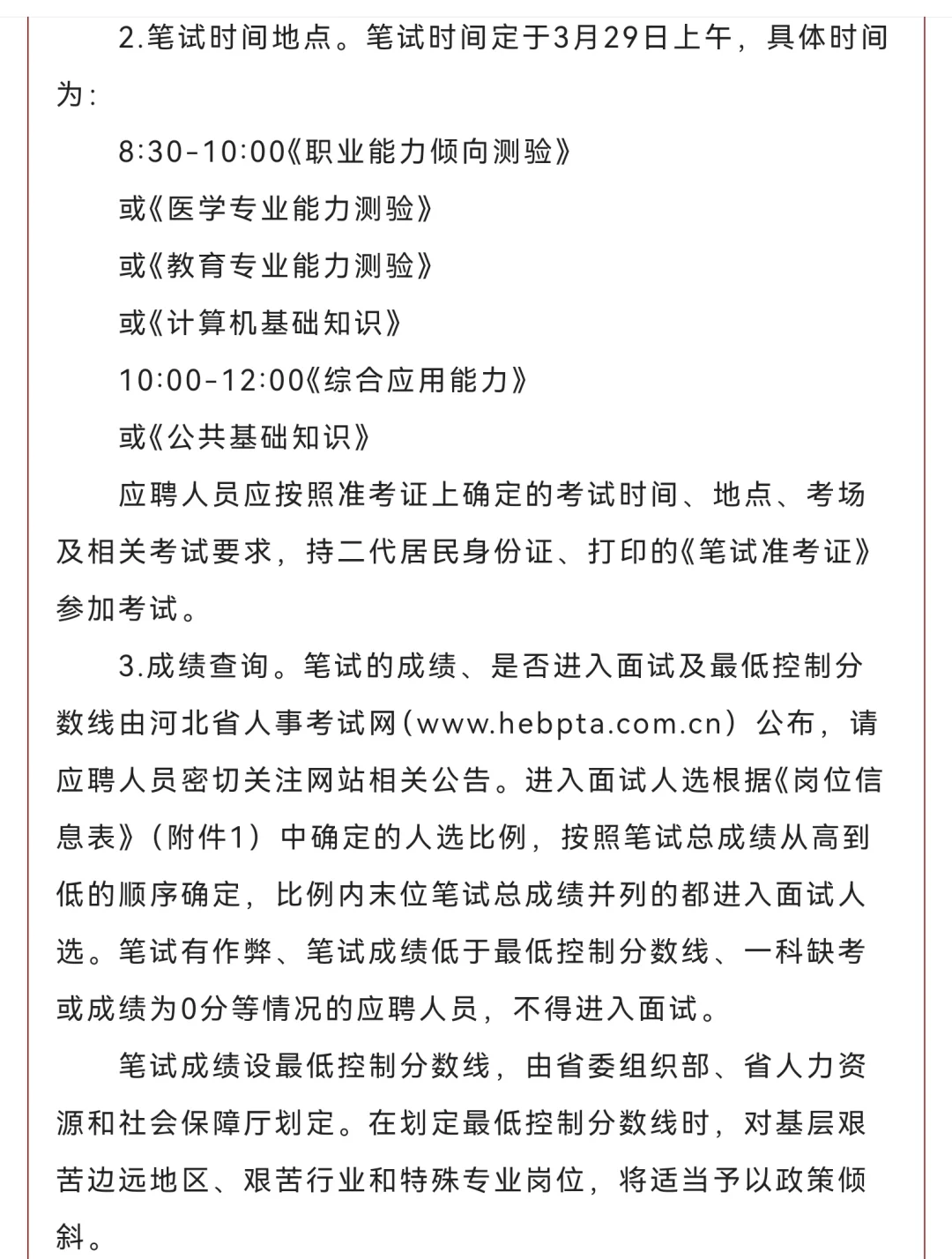 2.笔试时间地点。笔试时间定于3月29日上午，具体时间为：

8:30-10:00《职业能力倾向测验》

或《医学专业能力测验》

或《教育专业能力测验》

或《计算机基础知识》

10:00-12:00《综合应用能力》

或《公共基础知识》

应聘人员应按照准考证上确定的考试时间、地点、考场及相关考试要求，持二代居民身份证、打印的《笔试准考证》参加考试。

3.成绩查询。笔试的成绩、是否进入面试及最低控制分数线由河北省人事考试网（www.hebpta.com.cn）公布，请应聘人员密切关注网站相关公告。进入面试人选根据《岗位信息表》（附件1）中确定的人选比例，按照笔试总成绩从高到低的顺序确定，比例内末位笔试总成绩并列的都进入面试人选。笔试有作弊、笔试成绩低于最低控制分数线、一科缺考或成绩为0分等情况的应聘人员，不得进入面试。

笔试成绩设最低控制分数线，由省委组织部、省人力资源和社会保障厅划定。在划定最低控制分数线时，对基层艰苦边远地区、艰苦行业和特殊专业岗位，将适当予以政策倾斜。